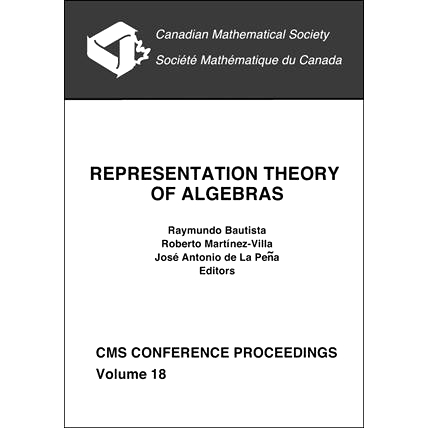 Canadian Mathematical Society
Société Mathématique du Canada

REPRESENTATION THEORY OF ALGEBRAS

Raymundo Bautista
Roberto Martínez-Villa
José Antonio de La Peña
Editors

CMS CONFERENCE PROCEEDINGS
Volume 18